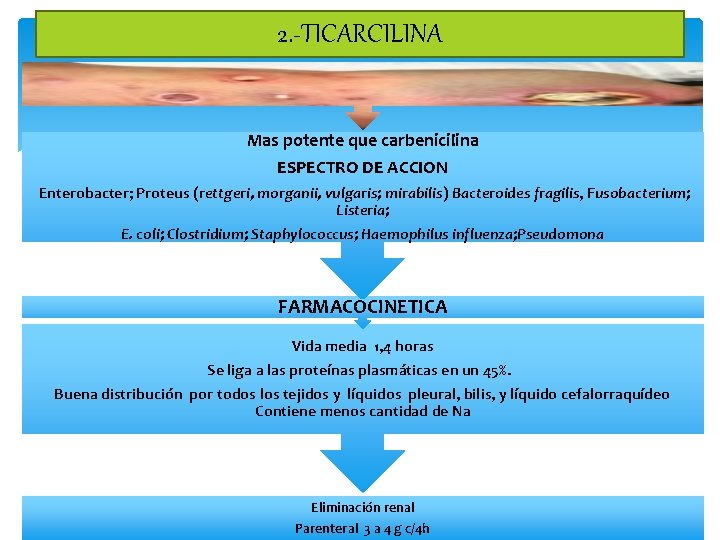 2.-TICARCILINA

Mas potente que carbenicilina

ESPECTRO DE ACCION

Enterobacter; Proteus (rettgeri, morganii, vulgaris; mirabilis) Bacteroides fragilis, Fusobacterium; Listeria;

E. coli; Clostridium; Staphylococcus; Haemophilus influenza;Pseudomona

FARMACOCINETICA

Vida media 1,4 horas

Se liga a las proteínas plasmáticas en un 45%.

Buena distribución por todos los tejidos y líquidos pleural, bilis, y líquido cefalorraquídeo
Contiene menos cantidad de Na

Eliminación renal

Parenteral 3 a 4 g c/4h